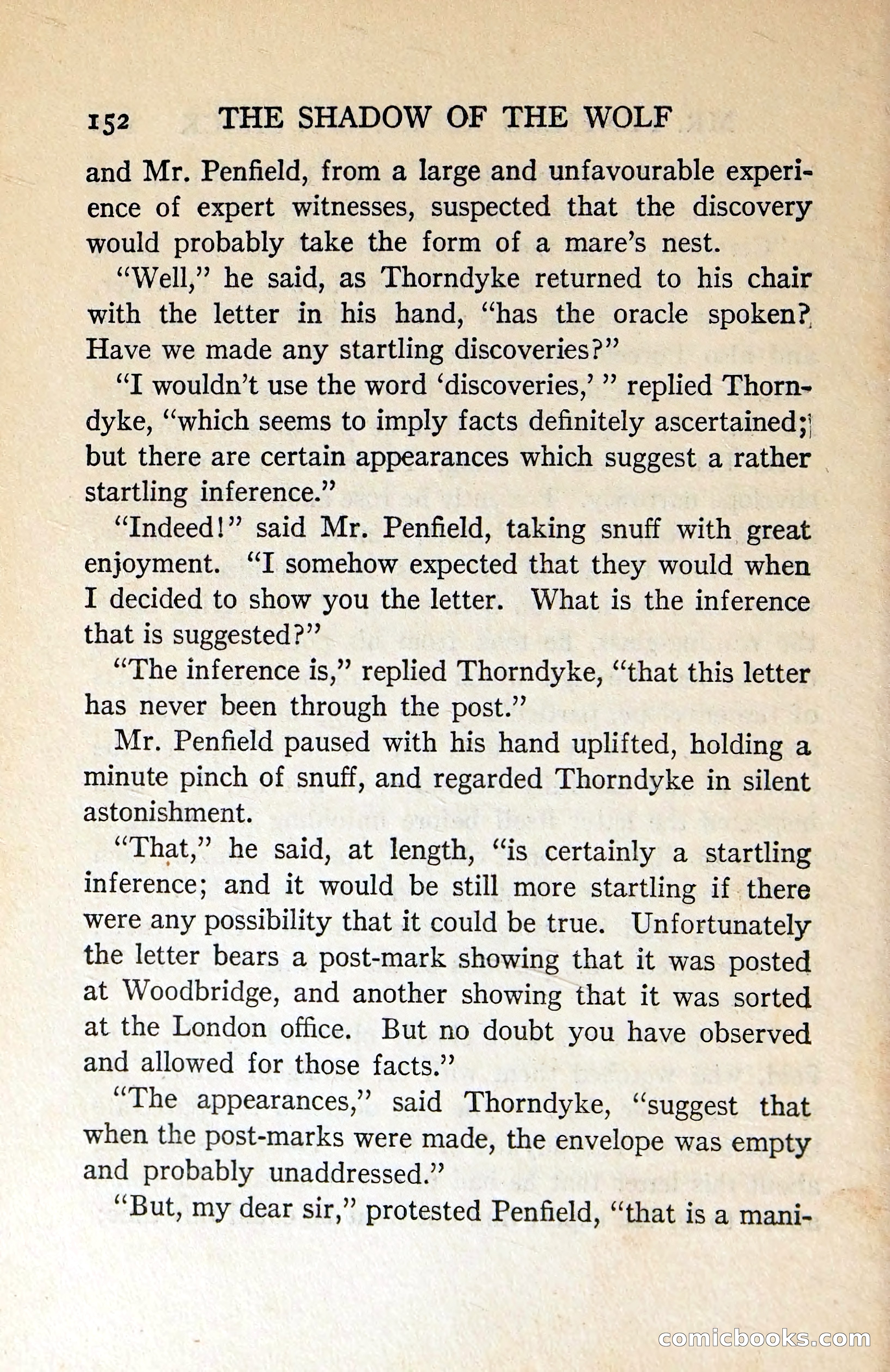 152 THE SHADOW OF THE WOLF

and Mr. Penfield, from a large and unfavourable experience of expert witnesses, suspected that the discovery would probably take the form of a mare's nest.

"Well," he said, as Thorndyke returned to his chair with the letter in his hand, "has the oracle spoken? Have we made any startling discoveries?"

"I wouldn't use the word 'discoveries,' " replied Thorndyke, "which seems to imply facts definitely ascertained; but there are certain appearances which suggest a rather startling inference."

"Indeed!" said Mr. Penfield, taking snuff with great enjoyment. "I somehow expected that they would when I decided to show you the letter. What is the inference that is suggested?"

"The inference is," replied Thorndyke, "that this letter has never been through the post."

Mr. Penfield paused with his hand uplifted, holding a minute pinch of snuff, and regarded Thorndyke in silent astonishment.

"That," he said, at length, "is certainly a startling inference; and it would be still more startling if there were any possibility that it could be true. Unfortunately the letter bears a post-mark showing that it was posted at Woodbridge, and another showing that it was sorted at the London office. But no doubt you have observed and allowed for those facts."

"The appearances," said Thorndyke, "suggest that when the post-marks were made, the envelope was empty and probably unaddressed."

"But, my dear sir," protested Penfield, "that is a mani-

comicbooks.com